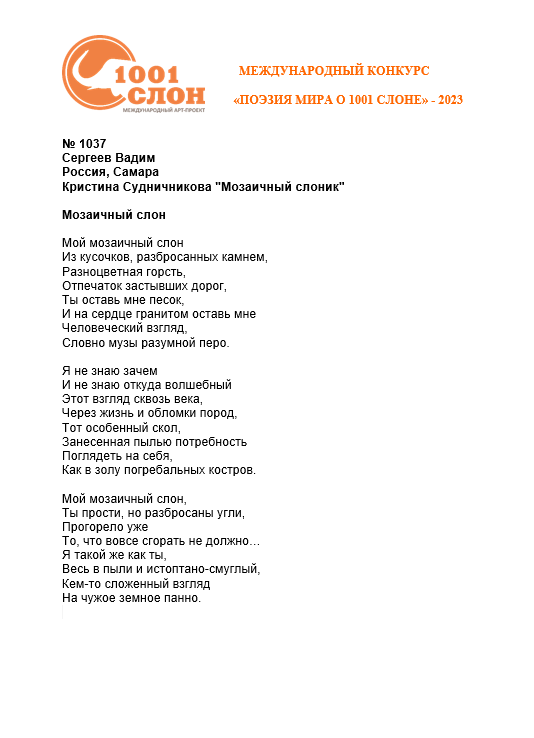 1001 СЛОН
МЕЖДУНАРОДНЫЙ АРТ-ПРОЕКТ

МЕЖДУНАРОДНЫЙ КОНКУРС

«ПОЭЗИЯ МИРА О 1001 СЛОНЕ» - 2023

№ 1037
Сергеев Вадим
Россия, Самара
Кристина Судничникова "Мозаичный слоник"

Мозаичный слон

Мой мозаичный слон
Из кусочков, разбросанных камнем,
Разноцветная горсть,
Отпечаток застывших дорог,
Ты оставь мне песок,
И на сердце гранитом оставь мне
Человеческий взгляд,
Словно музы разумной перо.

Я не знаю зачем
И не знаю откуда волшебный
Этот взгляд сквозь века,
Через жизнь и обломки пород,
Тот особенный скол,
Занесенная пылью потребность
Поглядеть на себя,
Как в золу погребальных костров.

Мой мозаичный слон,
Ты прости, но разбросаны угли,
Прогорело уже
То, что вовсе сгорать не должно…
Я такой же как ты,
Весь в пыли и истоптано-смуглый,
Кем-то сложенный взгляд
На чужое земное панно.